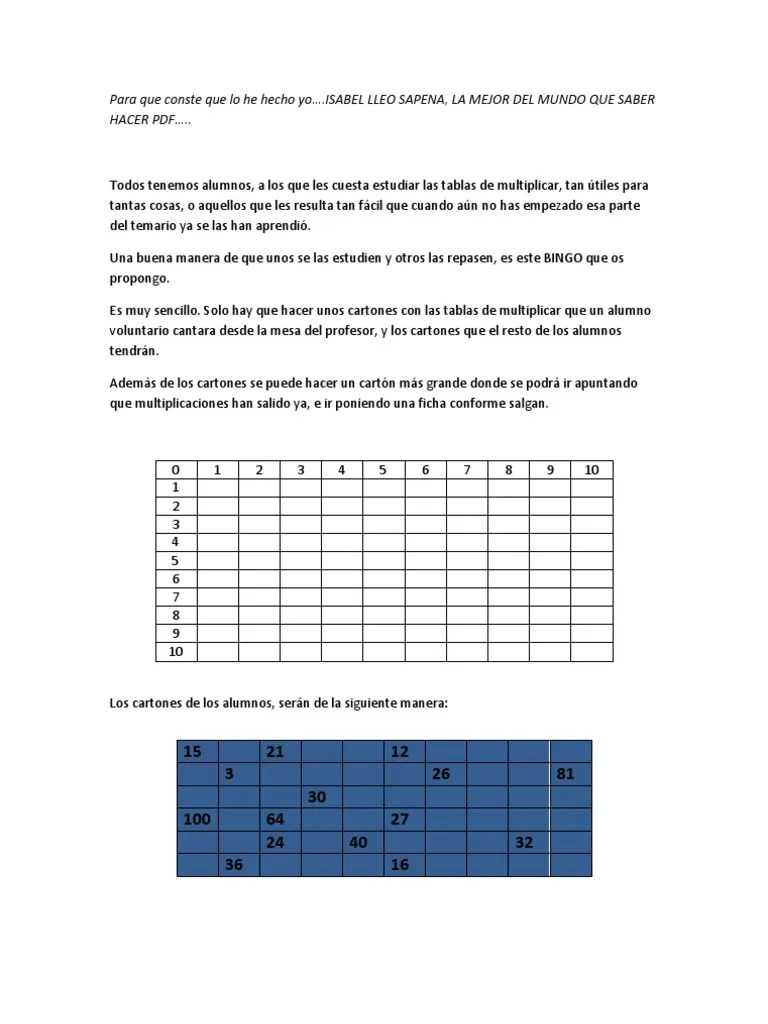 Para que conste que lo he hecho yo….ISABEL LLEO SAPENA, LA MEJOR DEL MUNDO QUE SABER HACER PDF…..

Todos tenemos alumnos, a los que les cuesta estudiar las tablas de multiplicar, tan útiles para tantas cosas, o aquellos que les resulta tan fácil que cuando aún no has empezado esa parte del temario ya se las han aprendió.

Una buena manera de que unos se las estudien y otros las repasen, es este BINGO que os propongo.

Es muy sencillo. Solo hay que hacer unos cartones con las tablas de multiplicar que un alumno voluntario cantara desde la mesa del profesor, y los cartones que el resto de los alumnos tendrán.

Además de los cartones se puede hacer un cartón más grande donde se podrá ir apuntando que multiplicaciones han salido ya, e ir poniendo una ficha conforme salgan.

| 0 | 1 | 2 | 3 | 4 | 5 | 6 | 7 | 8 | 9 | 10 |
|---|---|---|---|---|---|---|---|---|---|---|
| 1 | | | | | | | | | | |
| 2 | | | | | | | | | | |
| 3 | | | | | | | | | | |
| 4 | | | | | | | | | | |
| 5 | | | | | | | | | | |
| 6 | | | | | | | | | | |
| 7 | | | | | | | | | | |
| 8 | | | | | | | | | | |
| 9 | | | | | | | | | | |
| 10 | | | | | | | | | | |

Los cartones de los alumnos, serán de la siguiente manera:

| 15 | | 21 | | | 12 | | | | |
|---|---|---|---|---|---|---|---|---|---|
| | 3 | | | | | 26 | | | 81 |
| | | | 30 | | | | | | |
| 100 | | 64 | | | 27 | | | | |
| | | 24 | | 40 | | | | 32 | |
| | 36 | | | | 16 | | | | |